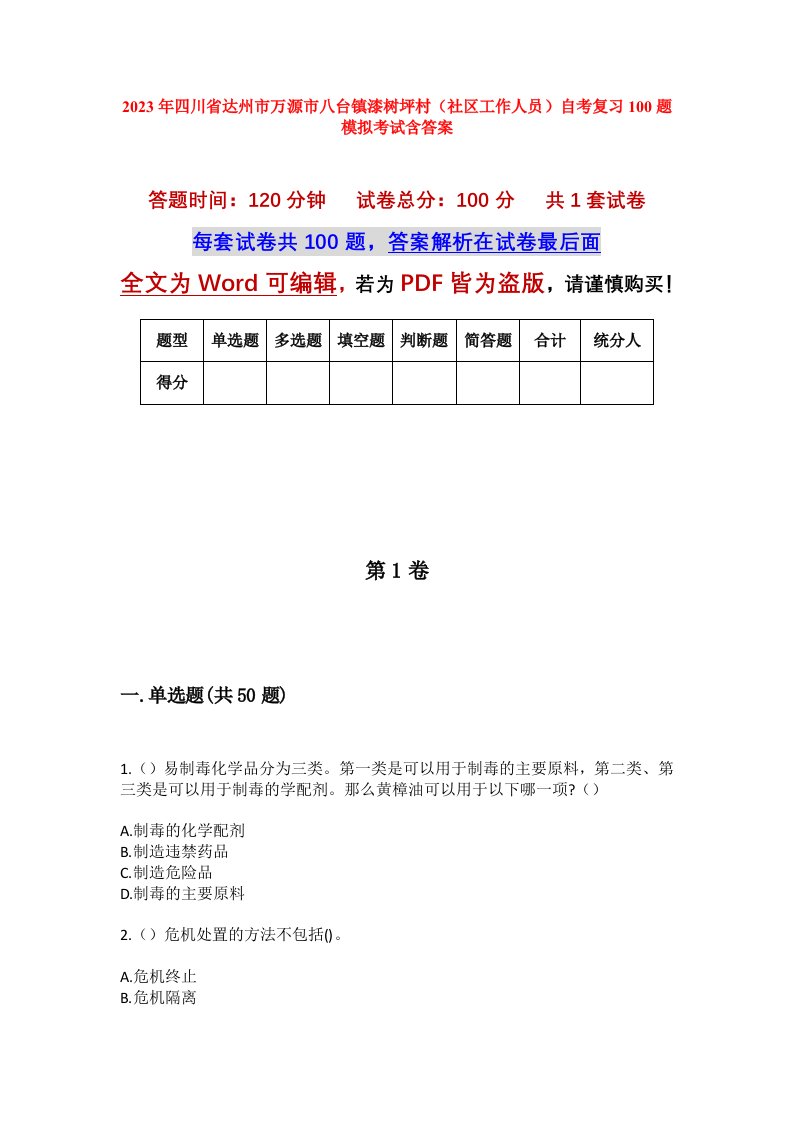 2023年四川省达州市万源市八台镇漆树坪村（社区工作人员）自考复习100题模拟考试含答案

答题时间：120分钟　　试卷总分：100分　　共1套试卷

每套试卷共100题，答案解析在试卷最后面

全文为Word可编辑，若为PDF皆为盗版，请谨慎购买！

| 题型 | 单选题 | 多选题 | 填空题 | 判断题 | 简答题 | 合计 | 统分人 |
|---|---|---|---|---|---|---|---|
| 得分 | | | | | | | |

第1卷

一.单选题(共50题)

1.（）易制毒化学品分为三类。第一类是可以用于制毒的主要原料，第二类、第三类是可以用于制毒的学配剂。那么黄樟油可以用于以下哪一项?（）

A.制毒的化学配剂
B.制造违禁药品
C.制造危险品
D.制毒的主要原料

2.（）危机处置的方法不包括()。

A.危机终止
B.危机隔离